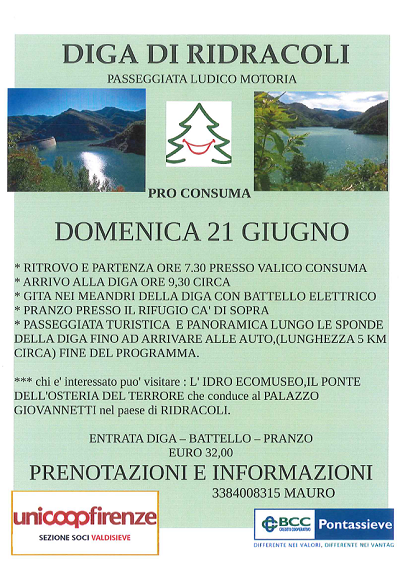 DIGA DI RIDRACOLI

PASSEGGIATA LUDICO MOTORIA

PRO CONSUMA

DOMENICA 21 GIUGNO

* RITROVO E PARTENZA ORE 7.30 PRESSO VALICO CONSUMA
* ARRIVO ALLA DIGA ORE 9,30 CIRCA
* GITA NEI MEANDRI DELLA DIGA CON BATTELLO ELETTRICO
* PRANZO PRESSO IL RIFUGIO CA' DI SOPRA
* PASSEGGIATA TURISTICA E PANORAMICA LUNGO LE SPONDE DELLA DIGA FINO AD ARRIVARE ALLE AUTO,(LUNGHEZZA 5 KM CIRCA) FINE DEL PROGRAMMA.

*** chi e' interessato puo' visitare : L' IDRO ECOMUSEO,IL PONTE DELL'OSTERIA DEL TERRORE che conduce al PALAZZO GIOVANNETTI nel paese di RIDRACOLI.

ENTRATA DIGA – BATTELLO – PRANZO
EURO 32,00

PRENOTAZIONI E INFORMAZIONI

3384008315 MAURO

unicoopfirenze
SEZIONE SOCI VALDISIEVE

BCC CREDITO COOPERATIVO Pontassieve
DIFFERENTE NEI VALORI, DIFFERENTE NEI VANTAG